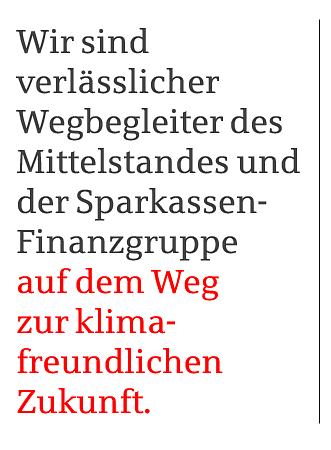 Wir sind verlässlicher Wegbegleiter des Mittelstandes und der Sparkassen-Finanzgruppe auf dem Weg zur klimafreundlichen Zukunft.